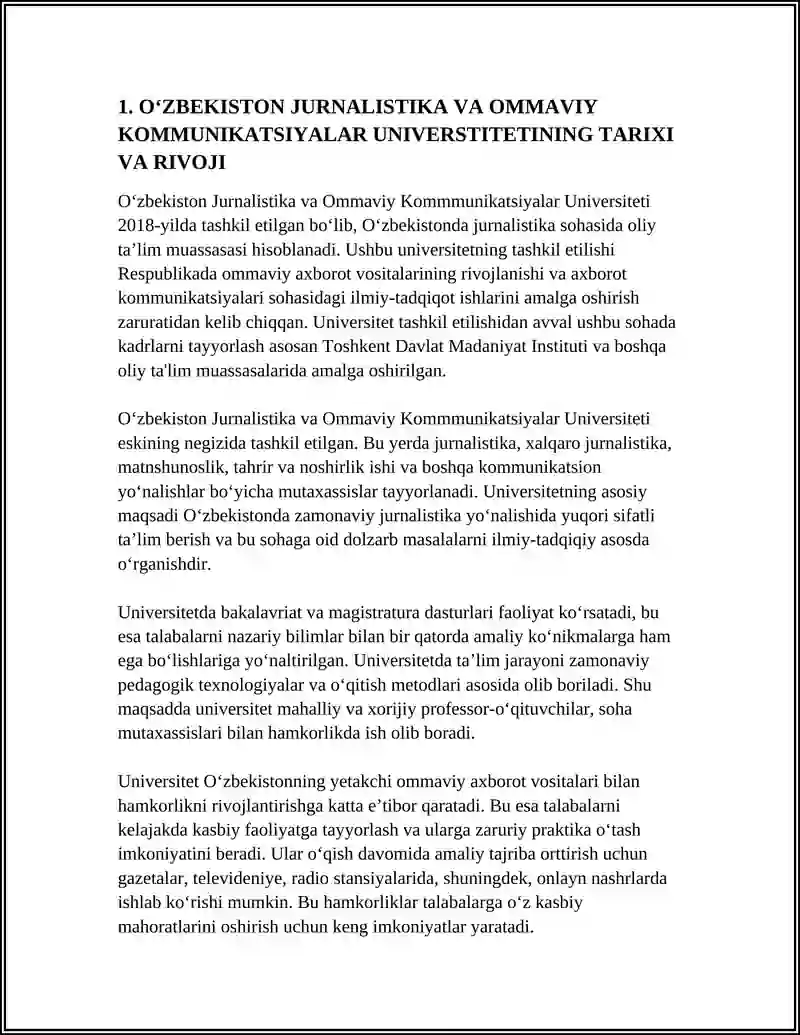 1. O‘ZBEKISTON JURNALISTIKA VA OMMAVIY KOMMUNIKATSIYALAR UNIVERSTITETINING TARIXI VA RIVOJI

O‘zbekiston Jurnalistika va Ommaviy Kommmunikatsiyalar Universiteti 2018-yilda tashkil etilgan bo‘lib, O‘zbekistonda jurnalistika sohasida oliy ta’lim muassasasi hisoblanadi. Ushbu universitetning tashkil etilishi Respublikada ommaviy axborot vositalarining rivojlanishi va axborot kommunikatsiyalari sohasidagi ilmiy-tadqiqot ishlarini amalga oshirish zaruratidan kelib chiqqan. Universitet tashkil etilishidan avval ushbu sohada kadrlarni tayyorlash asosan Toshkent Davlat Madaniyat Instituti va boshqa oliy ta'lim muassasalarida amalga oshirilgan.

O‘zbekiston Jurnalistika va Ommaviy Kommmunikatsiyalar Universiteti eskining negizida tashkil etilgan. Bu yerda jurnalistika, xalqaro jurnalistika, matnshunoslik, tahrir va noshirlik ishi va boshqa kommunikatsion yo‘nalishlar bo‘yicha mutaxassislar tayyorlanadi. Universitetning asosiy maqsadi O‘zbekistonda zamonaviy jurnalistika yo‘nalishida yuqori sifatli ta’lim berish va bu sohaga oid dolzarb masalalarni ilmiy-tadqiqiy asosda o‘rganishdir.

Universitetda bakalavriat va magistratura dasturlari faoliyat ko‘rsatadi, bu esa talabalarni nazariy bilimlar bilan bir qatorda amaliy ko‘nikmalarga ham ega bo‘lishlariga yo‘naltirilgan. Universitetda ta’lim jarayoni zamonaviy pedagogik texnologiyalar va o‘qitish metodlari asosida olib boriladi. Shu maqsadda universitet mahalliy va xorijiy professor-o‘qituvchilar, soha mutaxassislari bilan hamkorlikda ish olib boradi.

Universitet O‘zbekistonning yetakchi ommaviy axborot vositalari bilan hamkorlikni rivojlantirishga katta e’tibor qaratadi. Bu esa talabalarni kelajakda kasbiy faoliyatga tayyorlash va ularga zaruriy praktika o‘tash imkoniyatini beradi. Ular o‘qish davomida amaliy tajriba orttirish uchun gazetalar, televideniye, radio stansiyalarida, shuningdek, onlayn nashrlarda ishlab ko‘rishi mumkin. Bu hamkorliklar talabalarga o‘z kasbiy mahoratlarini oshirish uchun keng imkoniyatlar yaratadi.